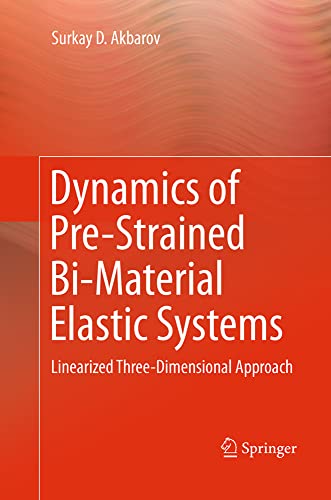 Surkay D. Akbarov

Dynamics of Pre-Strained Bi-Material Elastic Systems

Linearized Three-Dimensional Approach

Springer